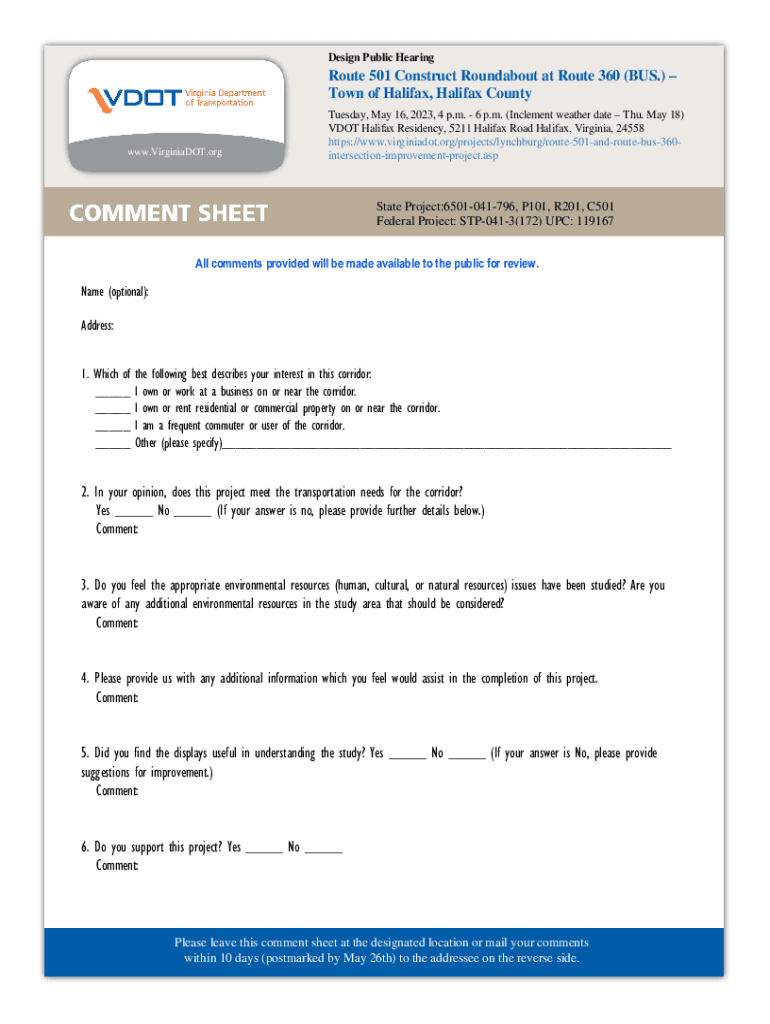 VDOT Virginia Department of Transportation

www.VirginiaDOT.org

Design Public Hearing

Route 501 Construct Roundabout at Route 360 (BUS.) – Town of Halifax, Halifax County

Tuesday, May 16, 2023, 4 p.m. - 6 p.m. (Inclement weather date – Thu. May 18)
VDOT Halifax Residency, 5211 Halifax Road Halifax, Virginia, 24558
https://www.virginiadot.org/projects/lynchburg/route-501-and-route-bus-360-intersection-improvement-project.asp

COMMENT SHEET

State Project:6501-041-796, P101, R201, C501
Federal Project: STP-041-3(172) UPC: 119167

All comments provided will be made available to the public for review.

Name (optional):

Address:

1. Which of the following best describes your interest in this corridor:
______ I own or work at a business on or near the corridor.
______ I own or rent residential or commercial property on or near the corridor.
______ I am a frequent commuter or user of the corridor.
______ Other (please specify)______________________________________________

2. In your opinion, does this project meet the transportation needs for the corridor?
Yes ______ No ______ (If your answer is no, please provide further details below.)
Comment:

3. Do you feel the appropriate environmental resources (human, cultural, or natural resources) issues have been studied? Are you aware of any additional environmental resources in the study area that should be considered?
Comment:

4. Please provide us with any additional information which you feel would assist in the completion of this project.
Comment:

5. Did you find the displays useful in understanding the study? Yes ______ No ______ (If your answer is No, please provide suggestions for improvement.)
Comment:

6. Do you support this project? Yes ______ No ______
Comment:

Please leave this comment sheet at the designated location or mail your comments within 10 days (postmarked by May 26th) to the addressee on the reverse side.